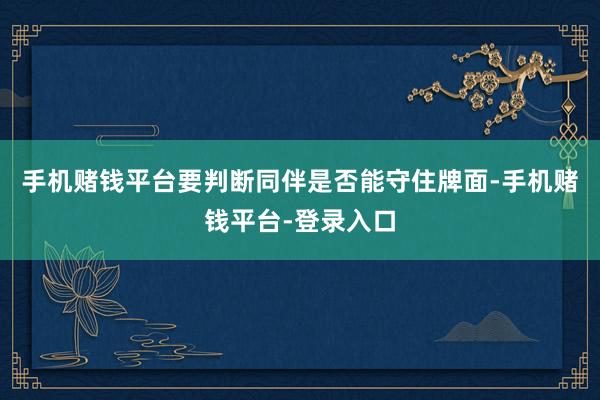 手机赌钱平台要判断同伴是否能守住牌面-手机赌钱平台-登录入口